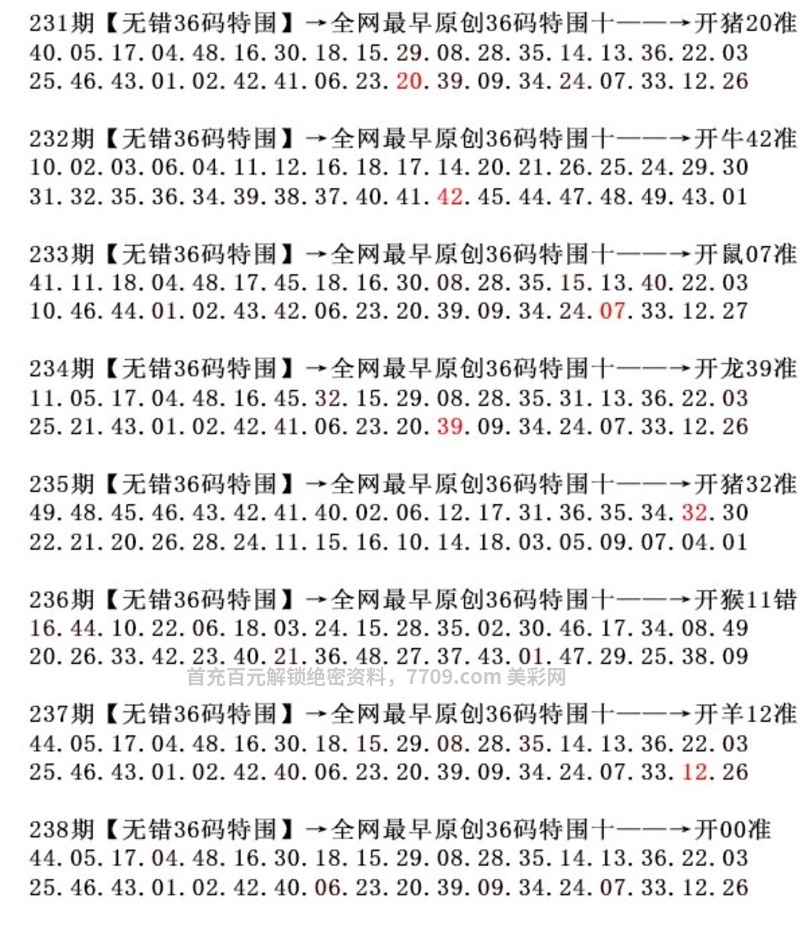 231期【无错36码特围】→全网最早原创36码特围十——→开猪20准
40.05.17.04.48.16.30.18.15.29.08.28.35.14.13.36.22.03
25.46.43.01.02.42.41.06.23.20.39.09.34.24.07.33.12.26

232期【无错36码特围】→全网最早原创36码特围十——→开牛42准
10.02.03.06.04.11.12.16.18.17.14.20.21.26.25.24.29.30
31.32.35.36.34.39.38.37.40.41.42.45.44.47.48.49.43.01

233期【无错36码特围】→全网最早原创36码特围十——→开鼠07准
41.11.18.04.48.17.45.18.16.30.08.28.35.15.13.40.22.03
10.46.44.01.02.43.42.06.23.20.39.09.34.24.07.33.12.27

234期【无错36码特围】→全网最早原创36码特围十——→开龙39准
11.05.17.04.48.16.45.32.15.29.08.28.35.31.13.36.22.03
25.21.43.01.02.42.41.06.23.20.39.09.34.24.07.33.12.26

235期【无错36码特围】→全网最早原创36码特围十——→开猪32准
49.48.45.46.43.42.41.40.02.06.12.17.31.36.35.34.32.30
22.21.20.26.28.24.11.15.16.10.14.18.03.05.09.07.04.01

236期【无错36码特围】→全网最早原创36码特围十——→开猴11错
16.44.10.22.06.18.03.24.15.28.35.02.30.46.17.34.08.49
20.26.33.42.23.40.21.36.48.27.37.43.01.47.29.25.38.09

237期【无错36码特围】→全网最早原创36码特围十——→开羊12准
44.05.17.04.48.16.30.18.15.29.08.28.35.14.13.36.22.03
25.46.43.01.02.42.40.06.23.20.39.09.34.24.07.33.12.26

238期【无错36码特围】→全网最早原创36码特围十——→开00准
44.05.17.04.48.16.30.18.15.29.08.28.35.14.13.36.22.03
25.46.43.01.02.42.40.06.23.20.39.09.34.24.07.33.12.26

首充百元解锁绝密资料，7709.com 美彩网